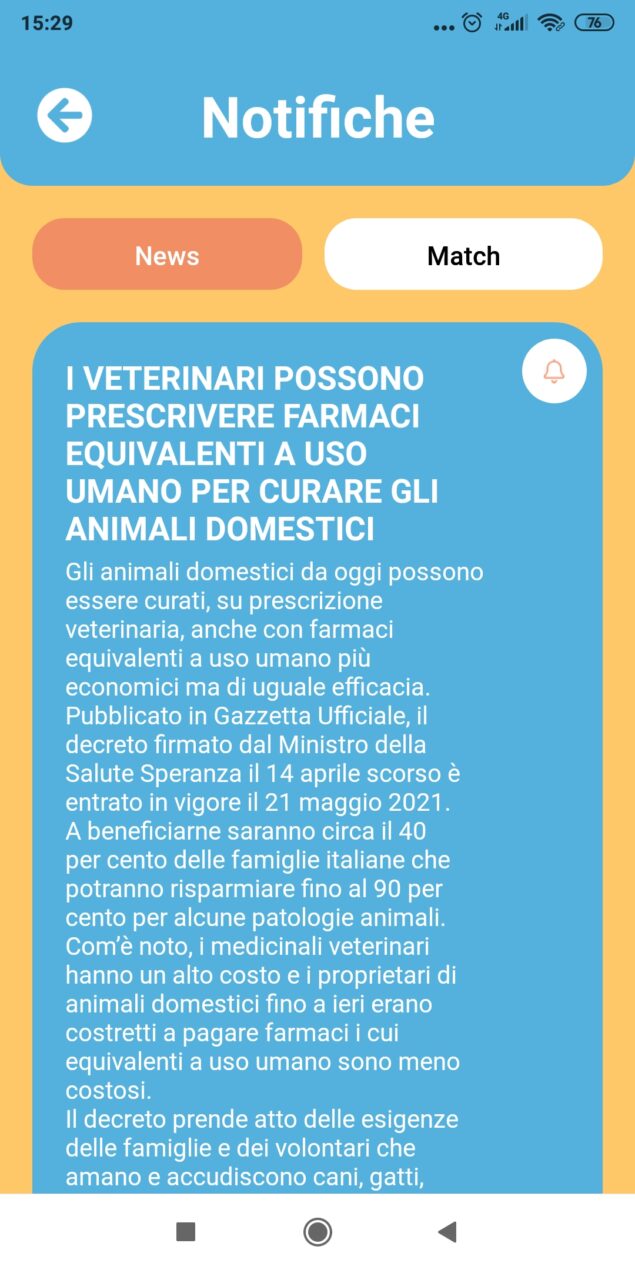 15:29 4G 76

Notifiche

News

Match

I VETERINARI POSSONO PRESCRIVERE FARMACI EQUIVALENTI A USO UMANO PER CURARE GLI ANIMALI DOMESTICI

Gli animali domestici da oggi possono essere curati, su prescrizione veterinaria, anche con farmaci equivalenti a uso umano più economici ma di uguale efficacia. Pubblicato in Gazzetta Ufficiale, il decreto firmato dal Ministro della Salute Speranza il 14 aprile scorso è entrato in vigore il 21 maggio 2021. A beneficiarne saranno circa il 40 per cento delle famiglie italiane che potranno risparmiare fino al 90 per cento per alcune patologie animali. Com'è noto, i medicinali veterinari hanno un alto costo e i proprietari di animali domestici fino a ieri erano costretti a pagare farmaci i cui equivalenti a uso umano sono meno costosi.
Il decreto prende atto delle esigenze delle famiglie e dei volontari che amano e accudiscono cani, gatti,